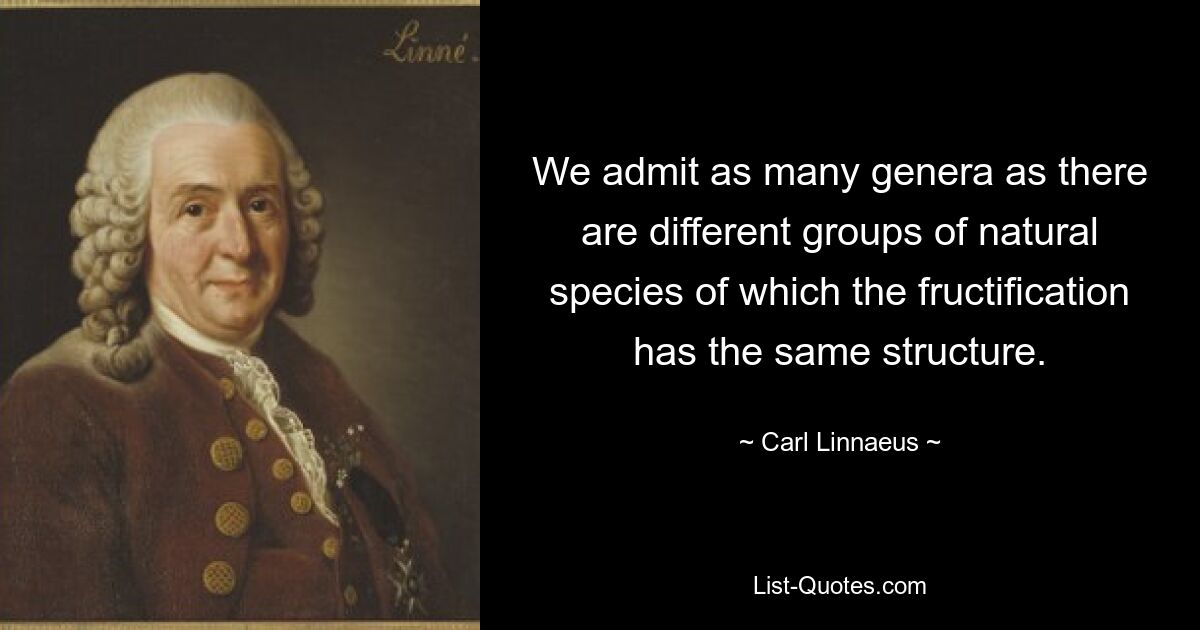 Linné.

We admit as many genera as there are different groups of natural species of which the fructification has the same structure.

~ Carl Linnaeus ~

List-Quotes.com